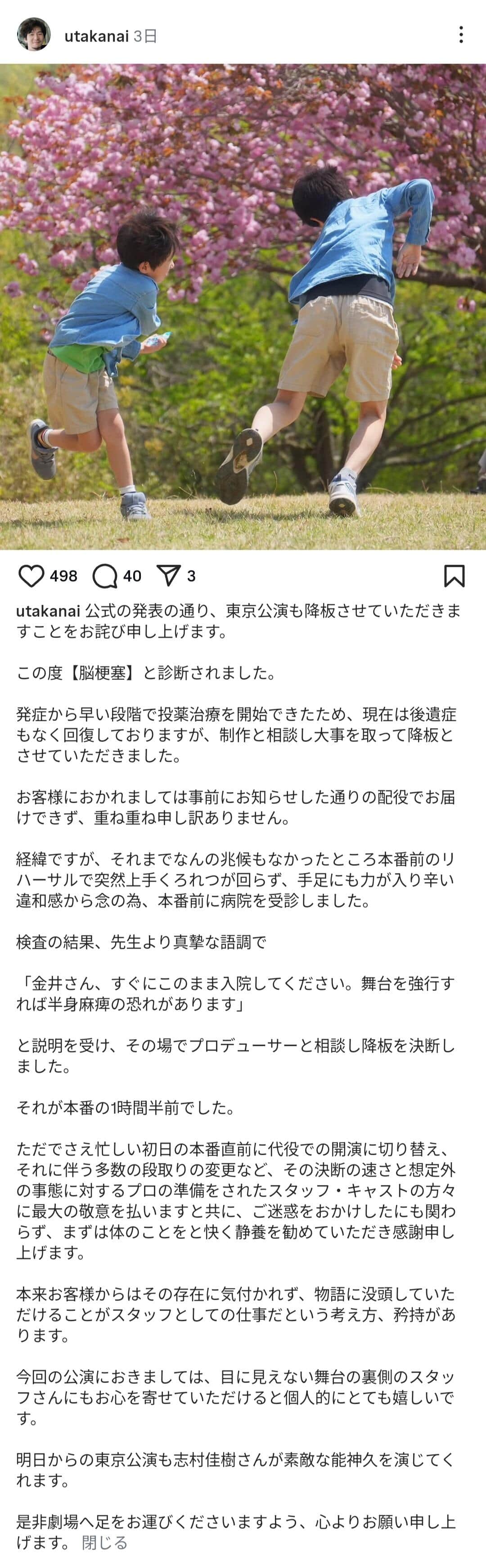 utakanai 3日

498 40 3

utakanai 公式の発表の通り、東京公演も降板させていただきますことをお詫び申し上げます。

この度【脳梗塞】と診断されました。

発症から早い段階で投薬治療を開始できたため、現在は後遺症もなく回復しておりますが、制作と相談し大事を取って降板とさせていただきました。

お客様におかれましては事前にお知らせした通りの配役でお届けできず、重ね重ね申し訳ありません。

経緯ですが、それまでなんの兆候もなかったところ本番前のリハーサルで突然上手くろれつが回らず、手足にも力が入り辛い違和感から念の為、本番前に病院を受診しました。

検査の結果、先生より真摯な語調で

「金井さん、すぐにこのまま入院してください。舞台を強行すれば半身麻痺の恐れがあります」

と説明を受け、その場でプロデューサーと相談し降板を決断しました。

それが本番の1時間半前でした。

ただでさえ忙しい初日の本番直前に代役での開演に切り替え、それに伴う多数の段取りの変更など、その決断の速さと想定外の事態に対するプロの準備をされたスタッフ・キャストの方々に最大の敬意を払いますと共に、ご迷惑をおかけしたにも関わらず、まずは体のことをと快く静養を勧めていただき感謝申し上げます。

本来お客様からはその存在に気付かれず、物語に没頭していただけることがスタッフとしての仕事だという考え方、矜持があります。

今回の公演におきましては、目に見えない舞台の裏側のスタッフさんにもお心を寄せていただけると個人的にとても嬉しいです。

明日からの東京公演も志村佳樹さんが素敵な能神久を演じてくれます。

是非劇場へ足をお運びくださいますよう、心よりお願い申し上げます。 閉じる